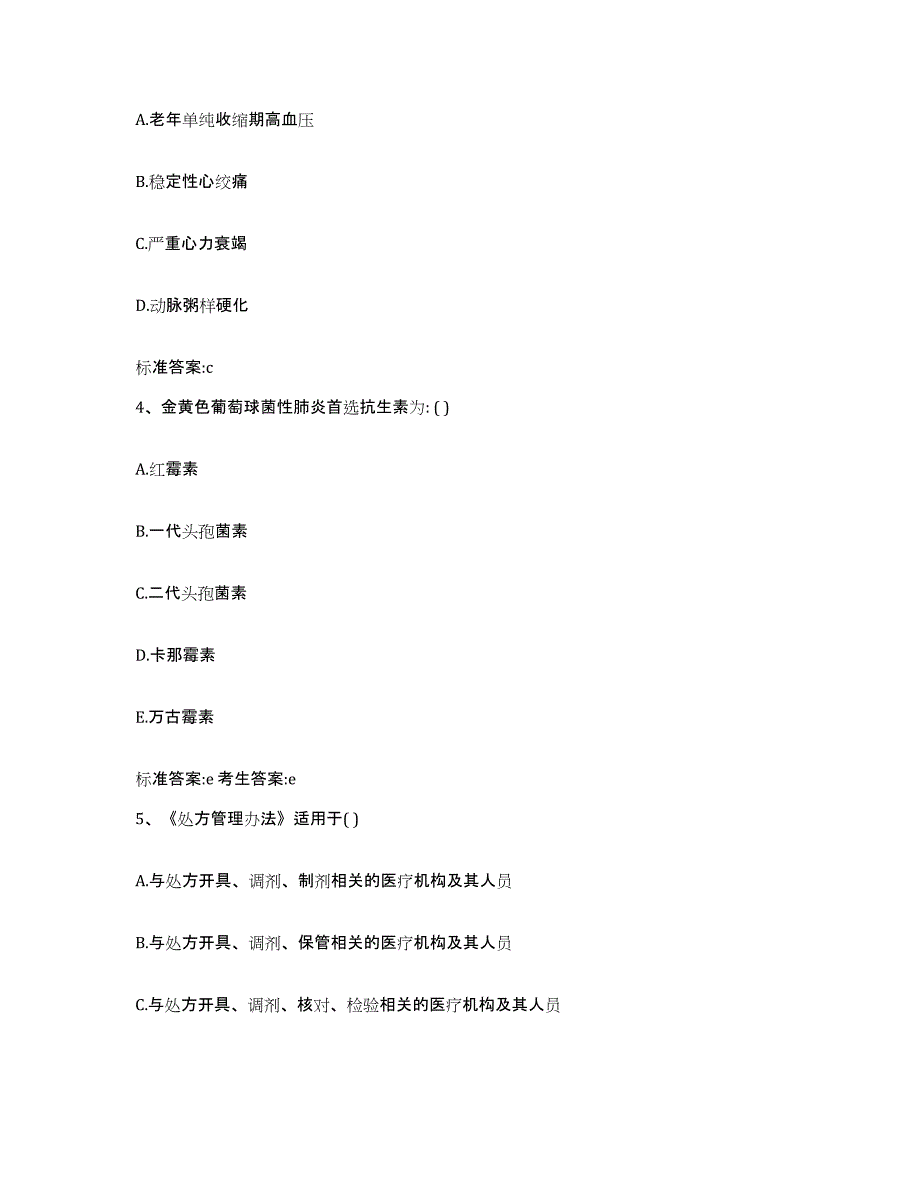 A.老年单纯收缩期高血压

B.稳定性心绞痛

C.严重心力衰竭

D.动脉粥样硬化

标准答案:c

4、金黄色葡萄球菌性肺炎首选抗生素为: ( )

A.红霉素

B.一代头孢菌素

C.二代头孢菌素

D.卡那霉素

E.万古霉素

标准答案:e 考生答案:e

5、《处方管理办法》适用于( )

A.与处方开具、调剂、制剂相关的医疗机构及其人员

B.与处方开具、调剂、保管相关的医疗机构及其人员

C.与处方开具、调剂、核对、检验相关的医疗机构及其人员